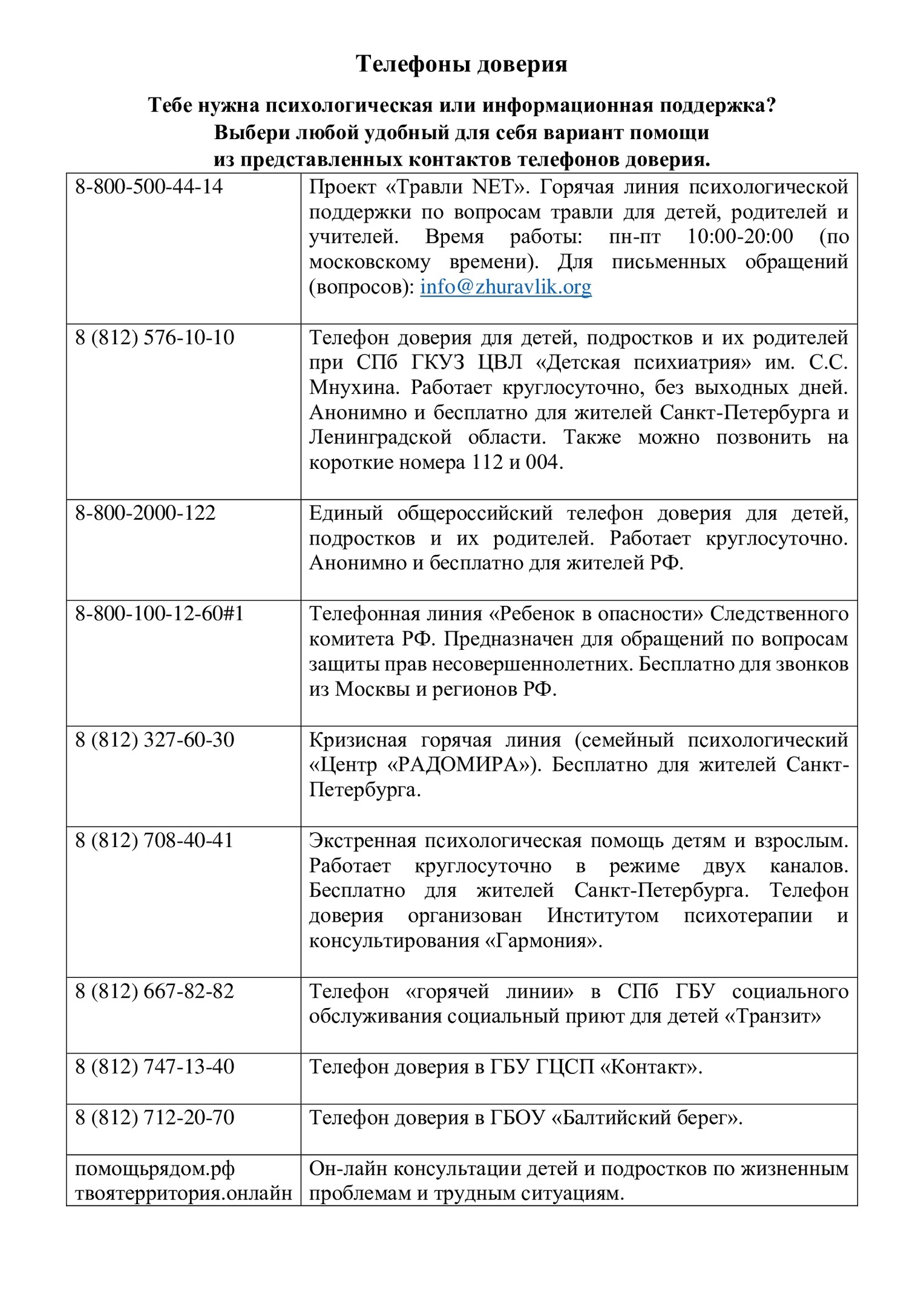 Телефоны доверия

Тебе нужна психологическая или информационная поддержка? Выбери любой удобный для себя вариант помощи из представленных контактов телефонов доверия.

| | |
|---|---|
| 8-800-500-44-14 | Проект «Травли NET». Горячая линия психологической поддержки по вопросам травли для детей, родителей и учителей. Время работы: пн-пт 10:00-20:00 (по московскому времени). Для письменных обращений (вопросов): info@zhuravlik.org |
| 8 (812) 576-10-10 | Телефон доверия для детей, подростков и их родителей при СПб ГКУЗ ЦВЛ «Детская психиатрия» им. С.С. Мнухина. Работает круглосуточно, без выходных дней. Анонимно и бесплатно для жителей Санкт-Петербурга и Ленинградской области. Также можно позвонить на короткие номера 112 и 004. |
| 8-800-2000-122 | Единый общероссийский телефон доверия для детей, подростков и их родителей. Работает круглосуточно. Анонимно и бесплатно для жителей РФ. |
| 8-800-100-12-60#1 | Телефонная линия «Ребенок в опасности» Следственного комитета РФ. Предназначен для обращений по вопросам защиты прав несовершеннолетних. Бесплатно для звонков из Москвы и регионов РФ. |
| 8 (812) 327-60-30 | Кризисная горячая линия (семейный психологический «Центр «РАДОМИРА»). Бесплатно для жителей Санкт-Петербурга. |
| 8 (812) 708-40-41 | Экстренная психологическая помощь детям и взрослым. Работает круглосуточно в режиме двух каналов. Бесплатно для жителей Санкт-Петербурга. Телефон доверия организован Институтом психотерапии и консультирования «Гармония». |
| 8 (812) 667-82-82 | Телефон «горячей линии» в СПб ГБУ социального обслуживания социальный приют для детей «Транзит» |
| 8 (812) 747-13-40 | Телефон доверия в ГБУ ГЦСП «Контакт». |
| 8 (812) 712-20-70 | Телефон доверия в ГБОУ «Балтийский берег». |
| помощьрядом.рф твоятерритория.онлайн | Он-лайн консультации детей и подростков по жизненным проблемам и трудным ситуациям. |